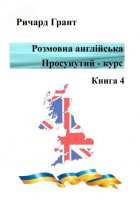 Ричард Грант

Розмовна англійська
Просунутий - курс

Книга 4